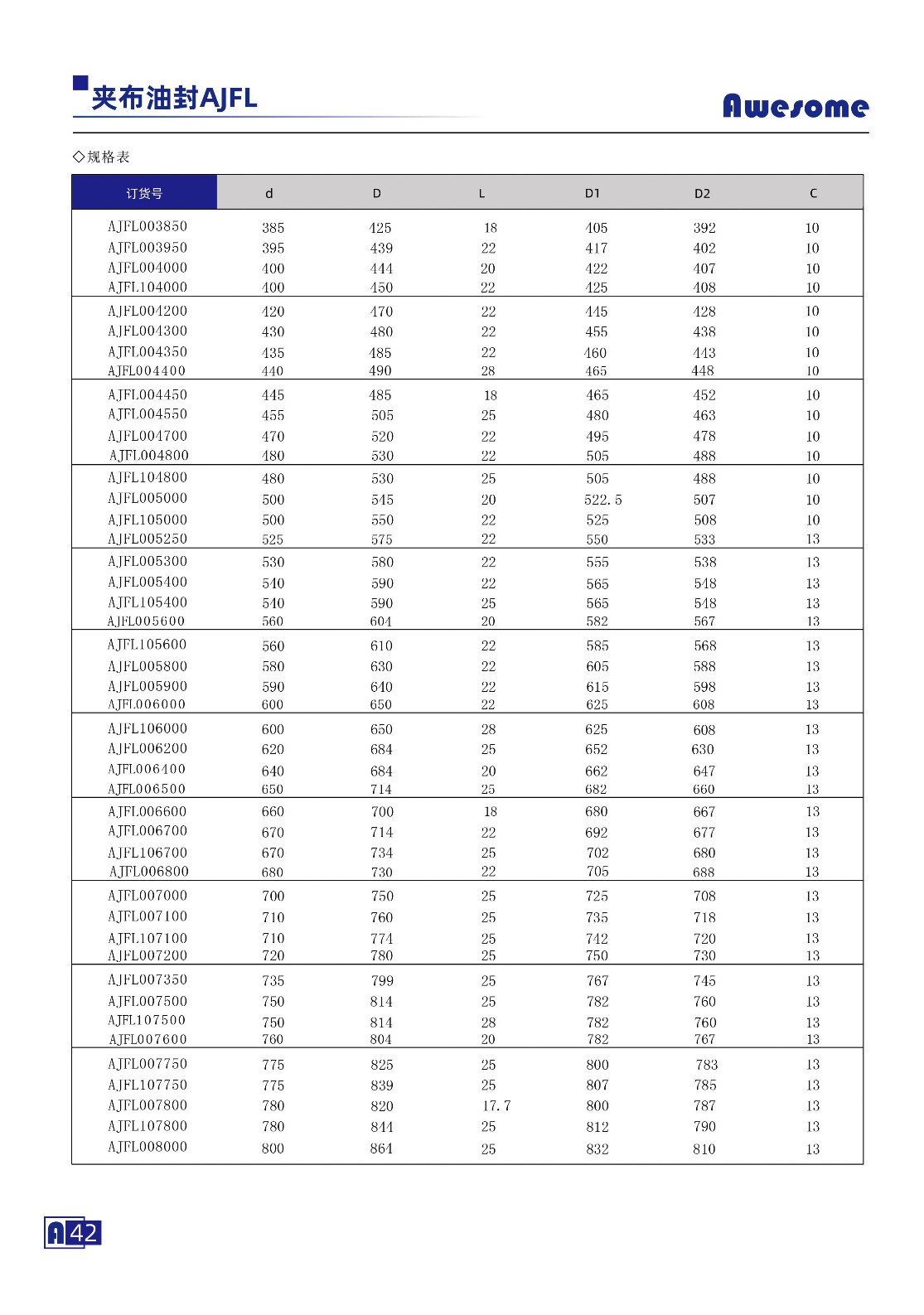 夹布油封AJFL

Awesome

◇规格表

| 订货号 | d | D | L | D1 | D2 | C |
|---|---|---|---|---|---|---|
| AJFL003850 | 385 | 425 | 18 | 405 | 392 | 10 |
| AJFL003950 | 395 | 439 | 22 | 417 | 402 | 10 |
| AJFL004000 | 400 | 444 | 20 | 422 | 407 | 10 |
| AJFL104000 | 400 | 450 | 22 | 425 | 408 | 10 |
| AJFL004200 | 420 | 470 | 22 | 445 | 428 | 10 |
| AJFL004300 | 430 | 480 | 22 | 455 | 438 | 10 |
| AJFL004350 | 435 | 485 | 22 | 460 | 443 | 10 |
| AJFL004400 | 440 | 490 | 28 | 465 | 448 | 10 |
| AJFL004450 | 445 | 485 | 18 | 465 | 452 | 10 |
| AJFL004550 | 455 | 505 | 25 | 480 | 463 | 10 |
| AJFL004700 | 470 | 520 | 22 | 495 | 478 | 10 |
| AJFL004800 | 480 | 530 | 22 | 505 | 488 | 10 |
| AJFL104800 | 480 | 530 | 25 | 505 | 488 | 10 |
| AJFL005000 | 500 | 545 | 20 | 522.5 | 507 | 10 |
| AJFL105000 | 500 | 550 | 22 | 525 | 508 | 10 |
| AJFL005250 | 525 | 575 | 22 | 550 | 533 | 13 |
| AJFL005300 | 530 | 580 | 22 | 555 | 538 | 13 |
| AJFL005400 | 540 | 590 | 22 | 565 | 548 | 13 |
| AJFL105400 | 540 | 590 | 25 | 565 | 548 | 13 |
| AJFL005600 | 560 | 604 | 20 | 582 | 567 | 13 |
| AJFL105600 | 560 | 610 | 22 | 585 | 568 | 13 |
| AJFL005800 | 580 | 630 | 22 | 605 | 588 | 13 |
| AJFL005900 | 590 | 640 | 22 | 615 | 598 | 13 |
| AJFL006000 | 600 | 650 | 22 | 625 | 608 | 13 |
| AJFL106000 | 600 | 650 | 28 | 625 | 608 | 13 |
| AJFL006200 | 620 | 684 | 25 | 652 | 630 | 13 |
| AJFL006400 | 640 | 684 | 20 | 662 | 647 | 13 |
| AJFL006500 | 650 | 714 | 25 | 682 | 660 | 13 |
| AJFL006600 | 660 | 700 | 18 | 680 | 667 | 13 |
| AJFL006700 | 670 | 714 | 22 | 692 | 677 | 13 |
| AJFL106700 | 670 | 734 | 25 | 702 | 680 | 13 |
| AJFL006800 | 680 | 730 | 22 | 705 | 688 | 13 |
| AJFL007000 | 700 | 750 | 25 | 725 | 708 | 13 |
| AJFL007100 | 710 | 760 | 25 | 735 | 718 | 13 |
| AJFL107100 | 710 | 774 | 25 | 742 | 720 | 13 |
| AJFL007200 | 720 | 780 | 25 | 750 | 730 | 13 |
| AJFL007350 | 735 | 799 | 25 | 767 | 745 | 13 |
| AJFL007500 | 750 | 814 | 25 | 782 | 760 | 13 |
| AJFL107500 | 750 | 814 | 28 | 782 | 760 | 13 |
| AJFL007600 | 760 | 804 | 20 | 782 | 767 | 13 |
| AJFL007750 | 775 | 825 | 25 | 800 | 783 | 13 |
| AJFL107750 | 775 | 839 | 25 | 807 | 785 | 13 |
| AJFL007800 | 780 | 820 | 17.7 | 800 | 787 | 13 |
| AJFL107800 | 780 | 844 | 25 | 812 | 790 | 13 |
| AJFL008000 | 800 | 864 | 25 | 832 | 810 | 13 |

A 42